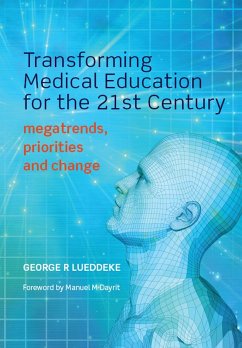 Transforming Medical Education for the 21st Century

megatrends, priorities and change

GEORGE R LUEDDEKE

Foreword by Manuel M Dayrit